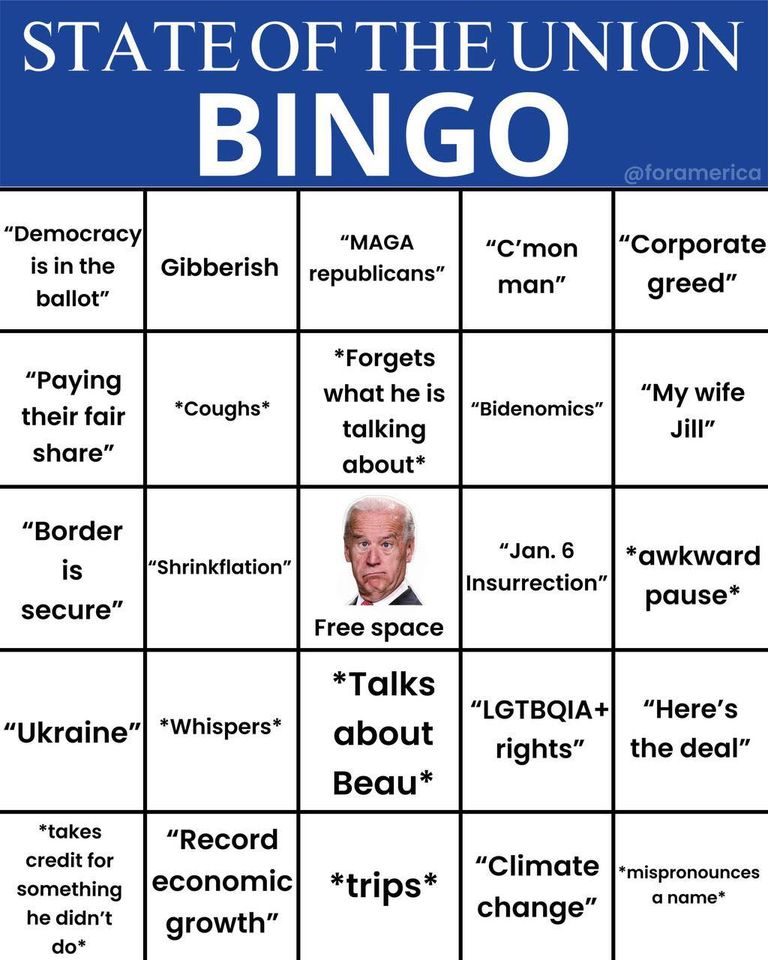 STATE OF THE UNION
BINGO

@foramerica

| | | | | |
|---|---|---|---|---|
| "Democracy is in the ballot" | Gibberish | "MAGA republicans" | "C'mon man" | "Corporate greed" |
| "Paying their fair share" | \*Coughs\* | \*Forgets what he is talking about\* | "Bidenomics" | "My wife Jill" |
| "Border is secure" | "Shrinkflation" | Free space | "Jan. 6 Insurrection" | \*awkward pause\* |
| "Ukraine" | \*Whispers\* | \*Talks about Beau\* | "LGTBQIA+ rights" | "Here's the deal" |
| \*takes credit for something he didn't do\* | "Record economic growth" | \*trips\* | "Climate change" | \*mispronounces a name\* |